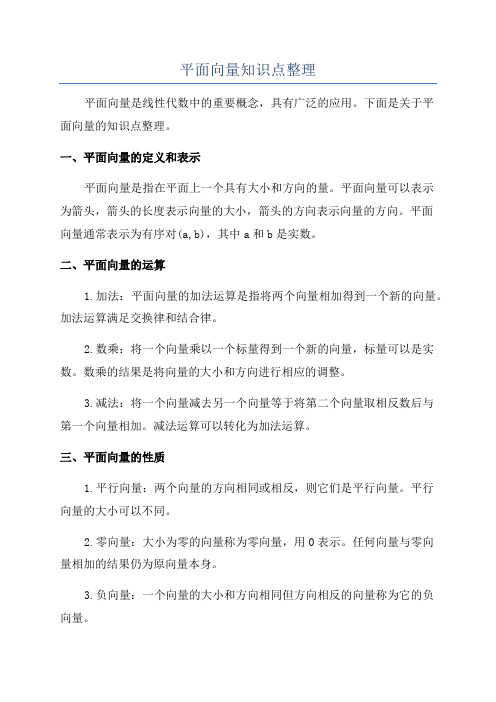 平面向量知识点整理

平面向量是线性代数中的重要概念，具有广泛的应用。下面是关于平面向量的知识点整理。

一、平面向量的定义和表示

平面向量是指在平面上一个具有大小和方向的量。平面向量可以表示为箭头，箭头的长度表示向量的大小，箭头的方向表示向量的方向。平面向量通常表示为有序对(a,b)，其中 a 和 b 是实数。

二、平面向量的运算

1.加法：平面向量的加法运算是指将两个向量相加得到一个新的向量。加法运算满足交换律和结合律。

2.数乘：将一个向量乘以一个标量得到一个新的向量，标量可以是实数。数乘的结果是将向量的大小和方向进行相应的调整。

3.减法：将一个向量减去另一个向量等于将第二个向量取相反数后与第一个向量相加。减法运算可以转化为加法运算。

三、平面向量的性质

1.平行向量：两个向量的方向相同或相反，则它们是平行向量。平行向量的大小可以不同。

2.零向量：大小为零的向量称为零向量，用 0 表示。任何向量与零向量相加的结果仍为原向量本身。

3.负向量：一个向量的大小和方向相同但方向相反的向量称为它的负向量。